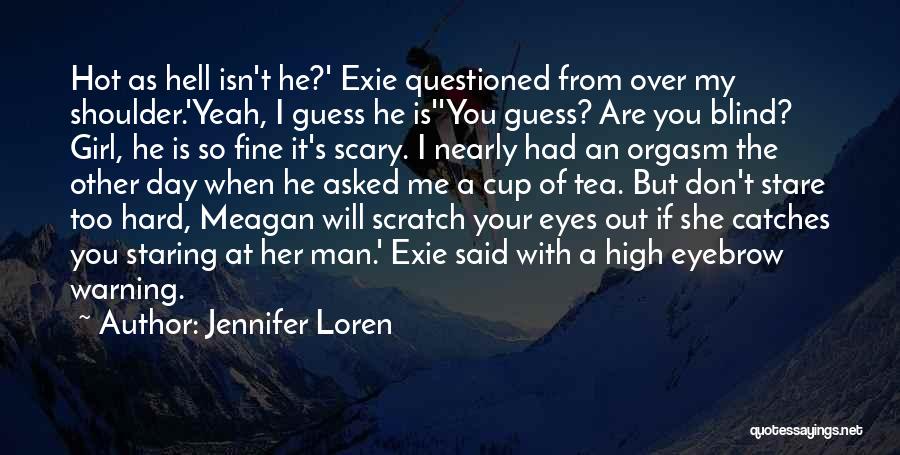 Hot as hell isn't he?' Exie questioned from over my shoulder.'Yeah, I guess he is''You guess? Are you blind? Girl, he is so fine it's scary. I nearly had an orgasm the other day when he asked me a cup of tea. But don't stare too hard, Meagan will scratch your eyes out if she catches you staring at her man.' Exie said with a high eyebrow warning.

~ Author: Jennifer Loren

quotessayings.net